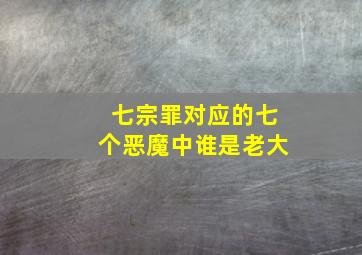 七宗罪对应的七个恶魔中谁是老大